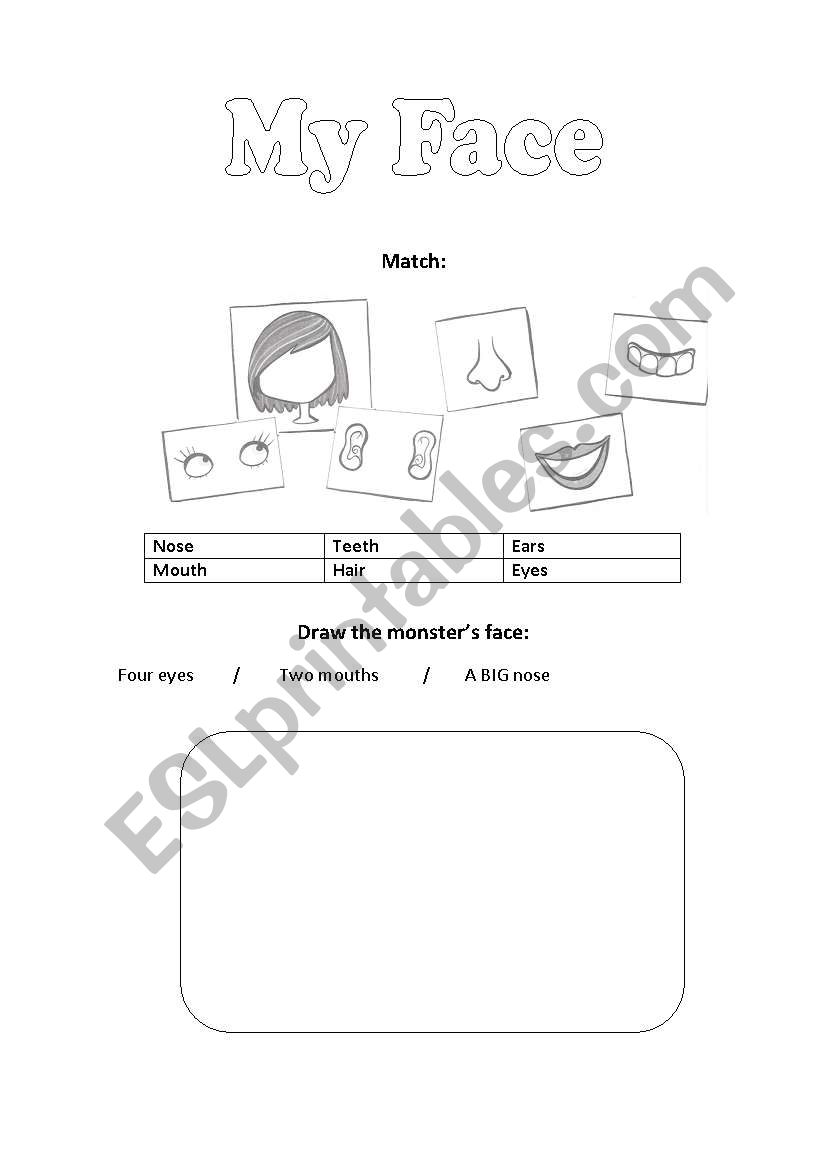 My Face

Match:

| Nose | Teeth | Ears |
|---|---|---|
| Mouth | Hair | Eyes |

Draw the monster's face:

Four eyes / Two mouths / A BIG nose

ESLprintables.com